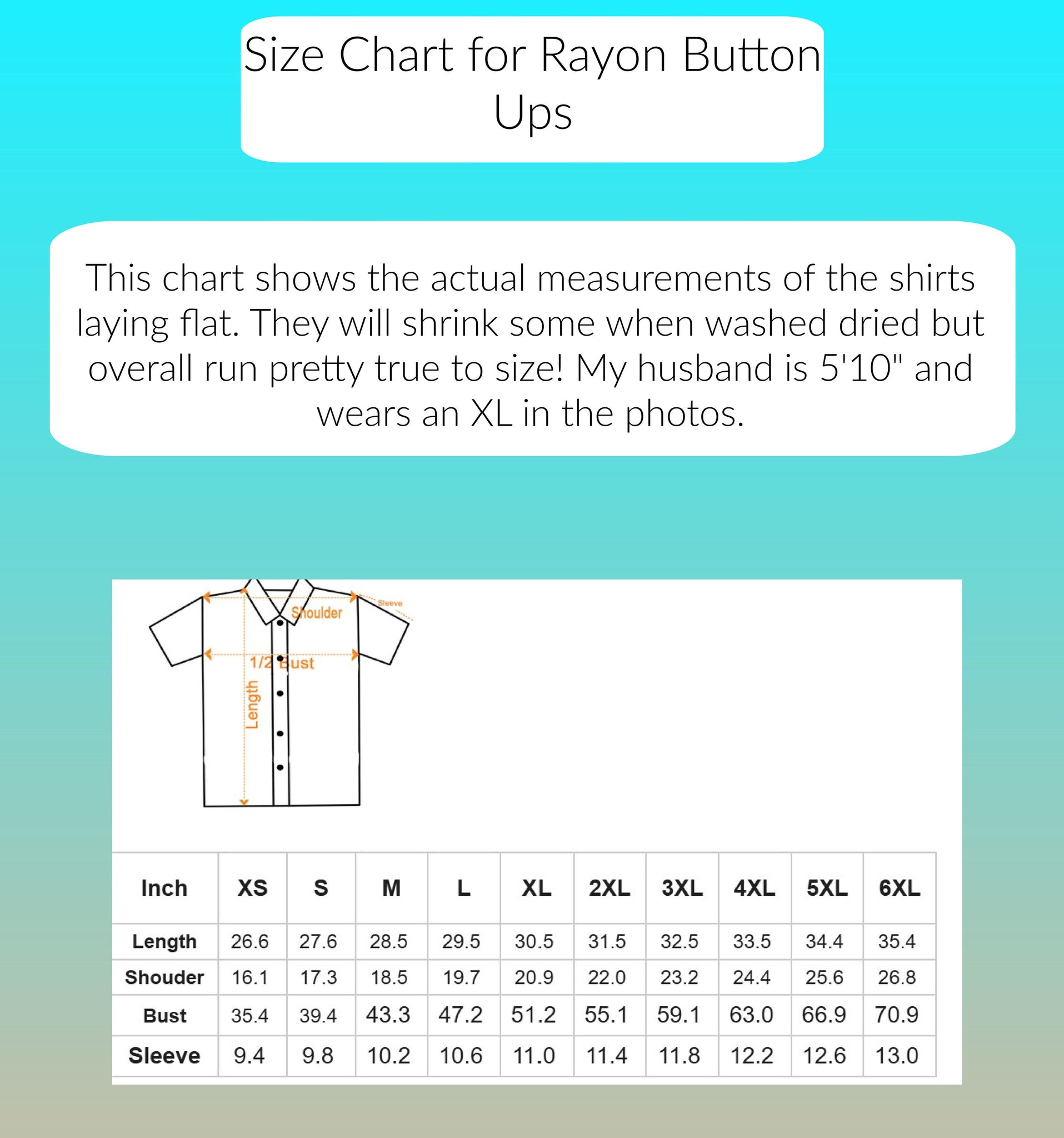 Size Chart for Rayon Button Ups

This chart shows the actual measurements of the shirts laying flat. They will shrink some when washed dried but overall run pretty true to size! My husband is 5'10" and wears an XL in the photos.

Shoulder
Sleeve
1/2 Bust
Length

| Inch | XS | S | M | L | XL | 2XL | 3XL | 4XL | 5XL | 6XL |
|---|---|---|---|---|---|---|---|---|---|---|
| Length | 26.6 | 27.6 | 28.5 | 29.5 | 30.5 | 31.5 | 32.5 | 33.5 | 34.4 | 35.4 |
| Shouder | 16.1 | 17.3 | 18.5 | 19.7 | 20.9 | 22.0 | 23.2 | 24.4 | 25.6 | 26.8 |
| Bust | 35.4 | 39.4 | 43.3 | 47.2 | 51.2 | 55.1 | 59.1 | 63.0 | 66.9 | 70.9 |
| Sleeve | 9.4 | 9.8 | 10.2 | 10.6 | 11.0 | 11.4 | 11.8 | 12.2 | 12.6 | 13.0 |